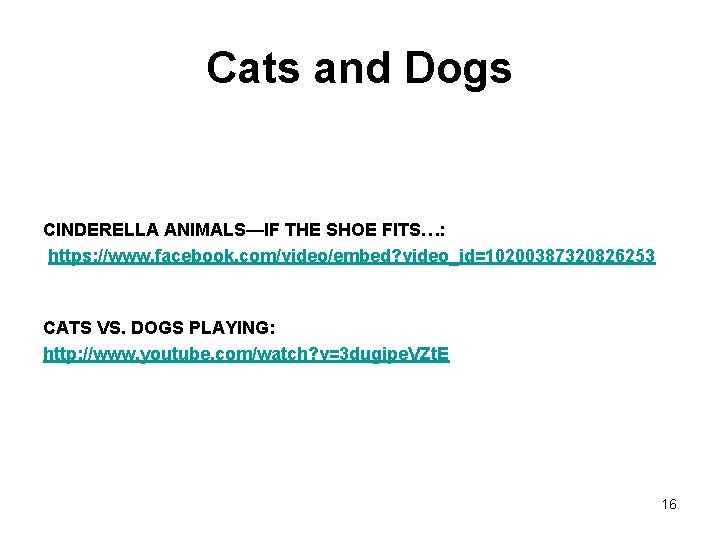 Cats and Dogs

CINDERELLA ANIMALS—IF THE SHOE FITS…: https://www.facebook.com/video/embed?video_id=10200387320826253

CATS VS. DOGS PLAYING: http://www.youtube.com/watch?v=3dugipeVZtE

16